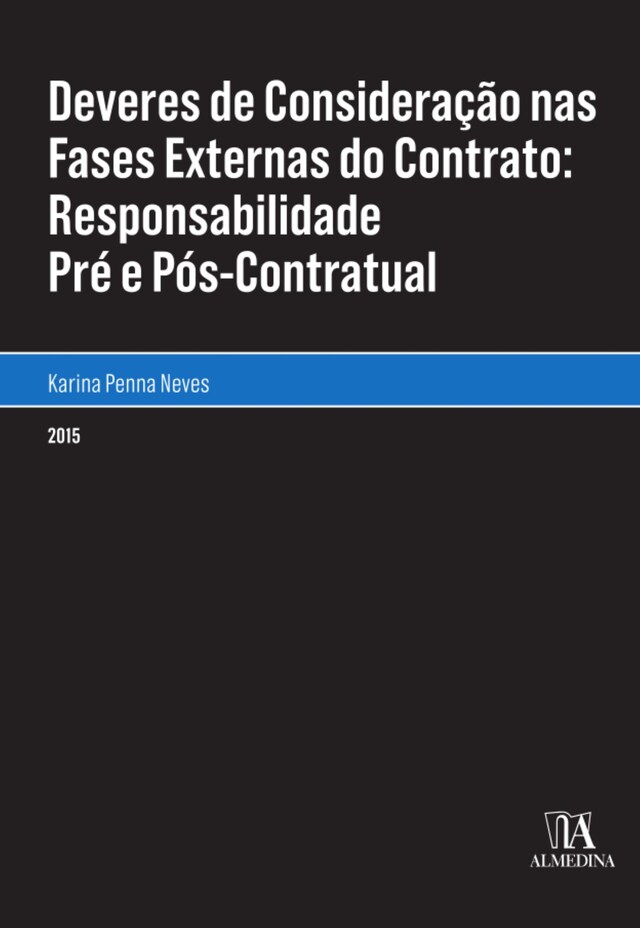 Deveres de Consideração nas Fases Externas do Contrato: Responsabilidade Pré e Pós-Contratual

Karina Penna Neves

2015

ALMEDINA